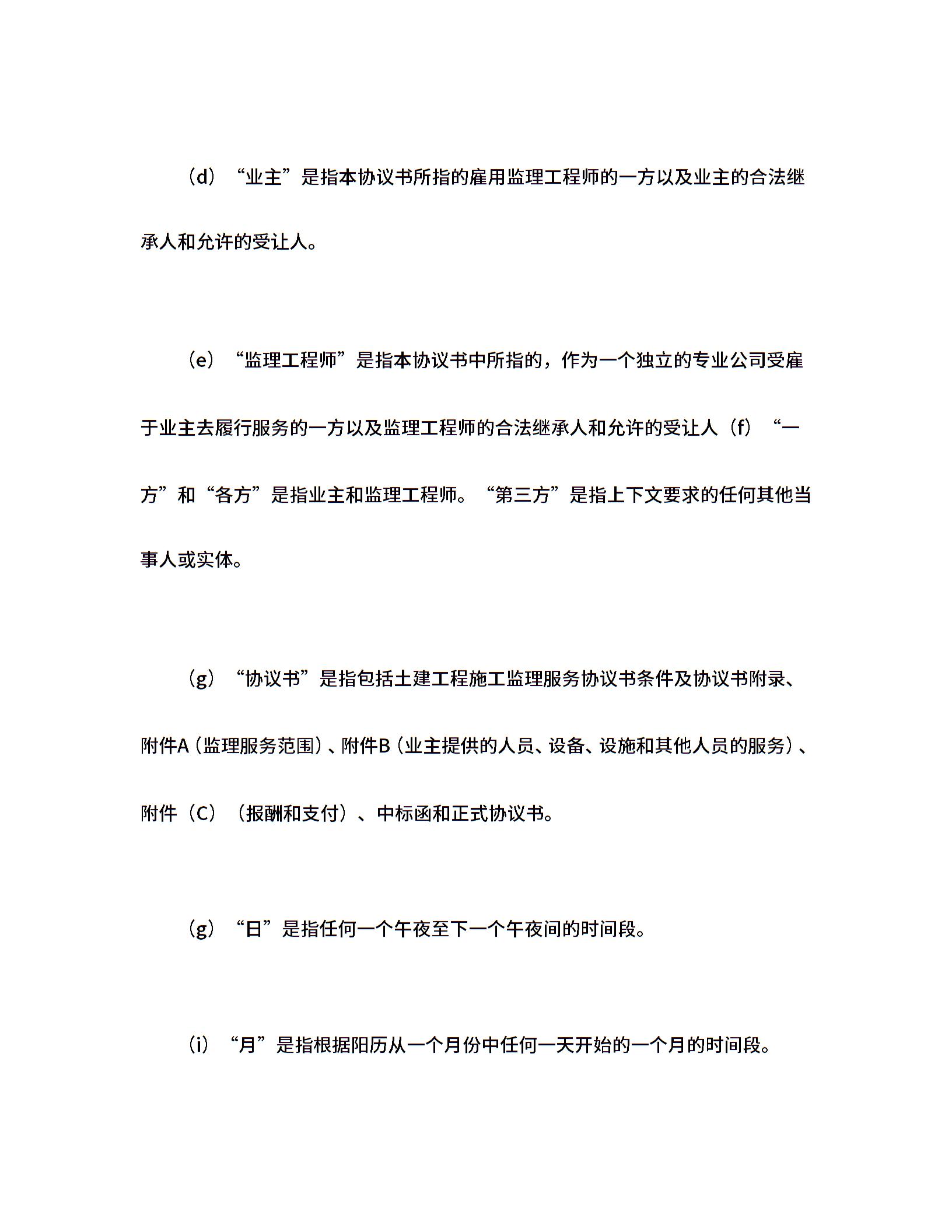 （d）“业主”是指本协议书所指的雇用监理工程师的一方以及业主的合法继承人和允许的受让人。

（e）“监理工程师”是指本协议书中所指的，作为一个独立的专业公司受雇于业主去履行服务的一方以及监理工程师的合法继承人和允许的受让人（f）“一方”和“各方”是指业主和监理工程师。“第三方”是指上下文要求的任何其他当事人或实体。

（g）“协议书”是指包括土建工程施工监理服务协议书条件及协议书附录、附件A（监理服务范围）、附件B（业主提供的人员、设备、设施和其他人员的服务）、附件（C）（报酬和支付）、中标函和正式协议书。

（g）“日”是指任何一个午夜至下一个午夜间的时间段。

（i）“月”是指根据阳历从一个月份中任何一天开始的一个月的时间段。